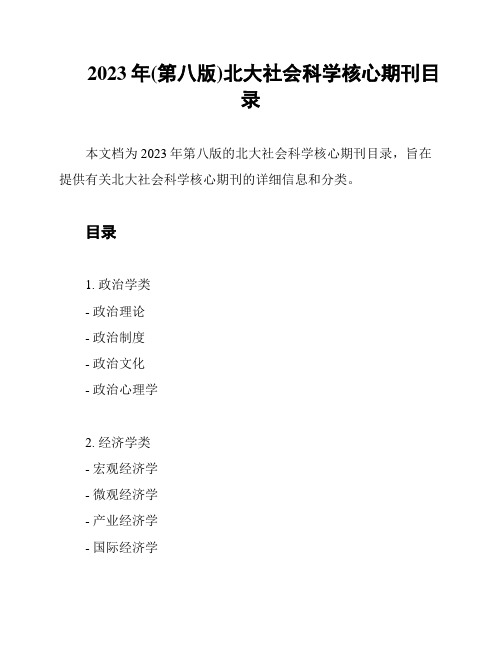 2023 年(第八版)北大社会科学核心期刊目录

本文档为 2023 年第八版的北大社会科学核心期刊目录，旨在提供有关北大社会科学核心期刊的详细信息和分类。

目录

1. 政治学类
- 政治理论
- 政治制度
- 政治文化
- 政治心理学

2. 经济学类
- 宏观经济学
- 微观经济学
- 产业经济学
- 国际经济学